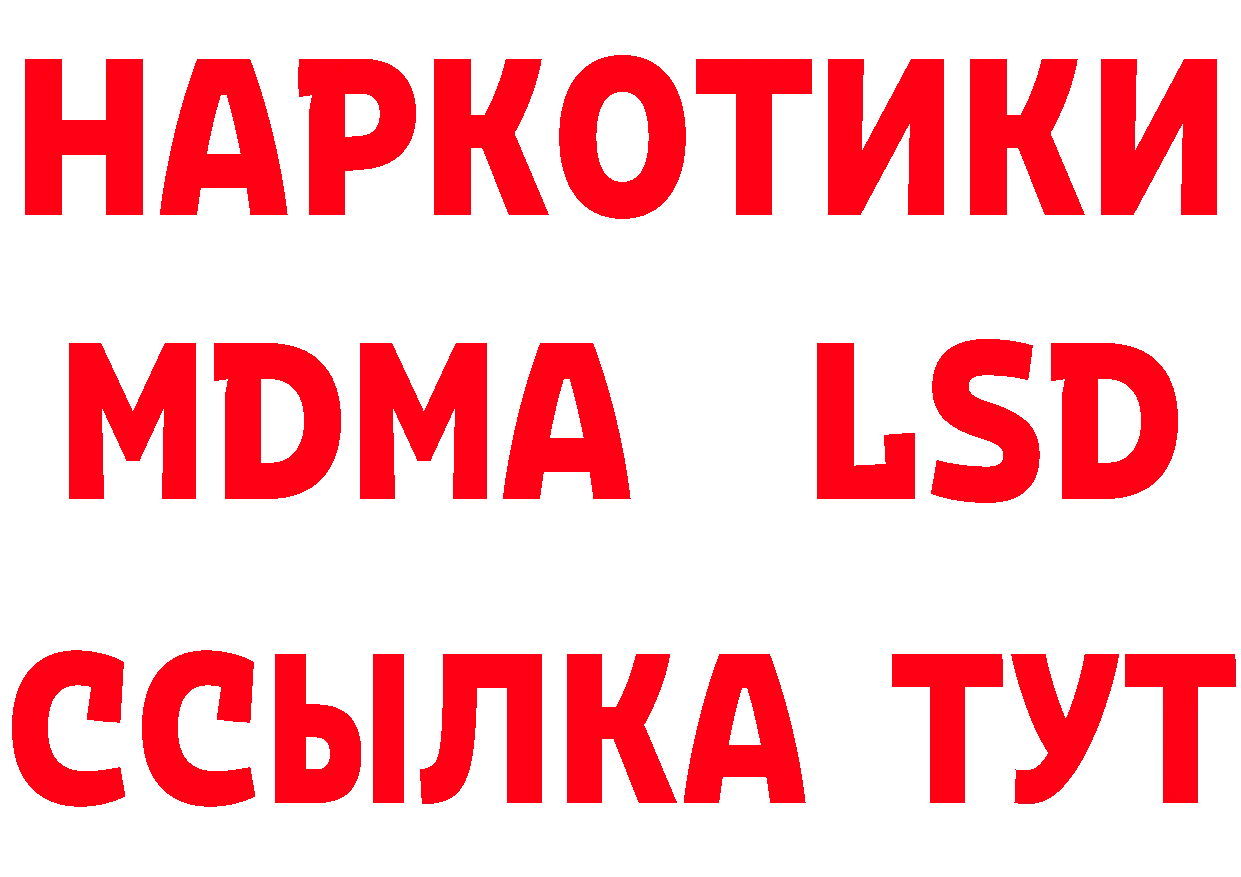 НАРКОТИКИ
MDMA LSD
ССЫЛКА ТУТ